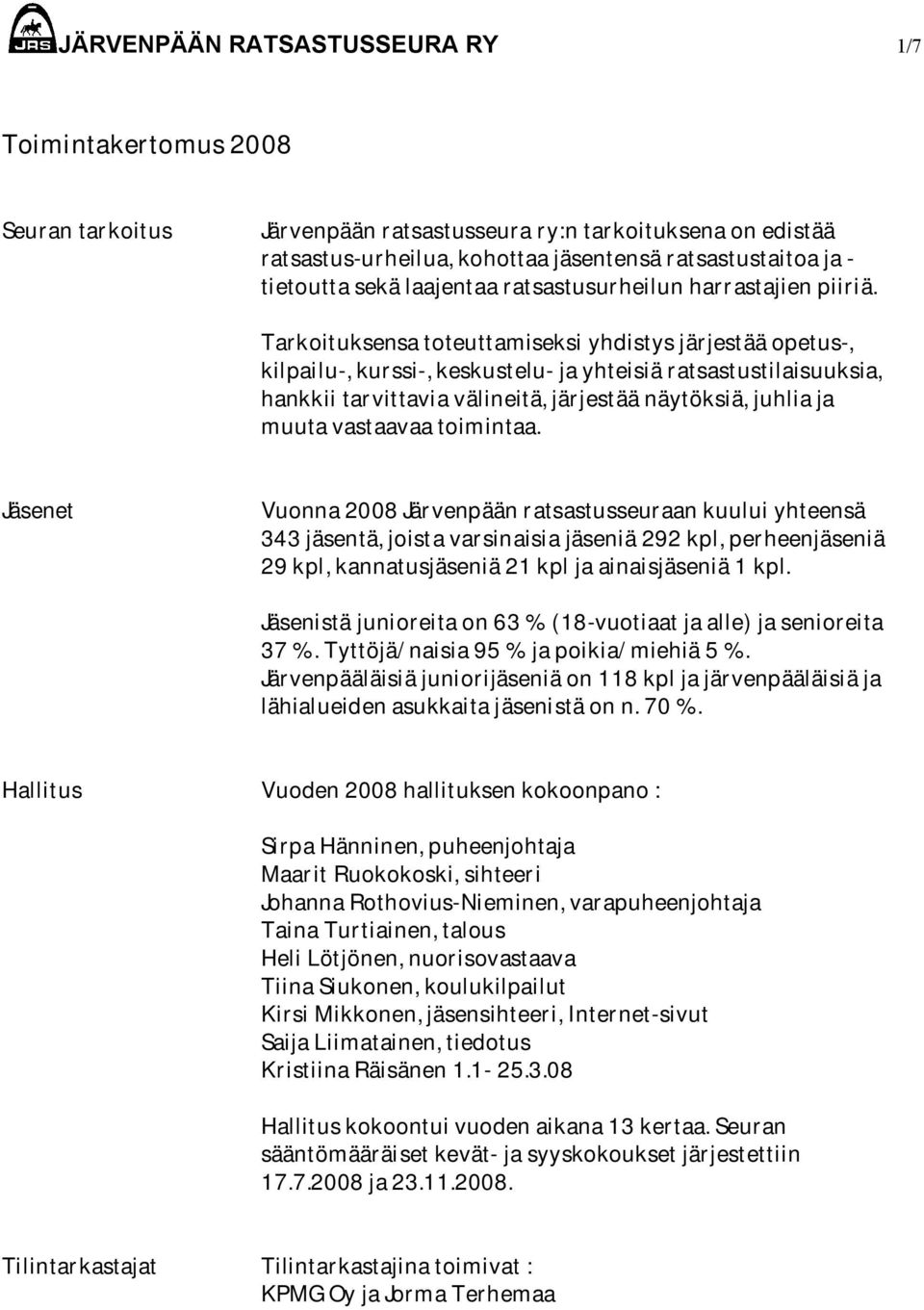 JRS JÄRVENPÄÄN RATSASTUSSEURA RY 1/7

Toimintakertomus 2008

Seuran tarkoitus

Järvenpään ratsastusseura ry:n tarkoituksena on edistää ratsastus-urheilua, kohottaa jäsentensä ratsastustaitoa ja -tietoutta sekä laajentaa ratsastusurheilun harrastajien piiriä.

Tarkoituksensa toteuttamiseksi yhdistys järjestää opetus-, kilpailu-, kurssi-, keskustelu- ja yhteisiä ratsastustilaisuuksia, hankkii tarvittavia välineitä, järjestää näytöksiä, juhlia ja muuta vastaavaa toimintaa.

Jäsenet

Vuonna 2008 Järvenpään ratsastusseuraan kuului yhteensä 343 jäsentä, joista varsinaisia jäseniä 292 kpl, perheenjäseniä 29 kpl, kannatusjäseniä 21 kpl ja ainaisjäseniä 1 kpl.

Jäsenistä junioreita on 63 % (18-vuotiaat ja alle) ja senioreita 37 %. Tyttöjä/naisia 95 % ja poikia/miehiä 5 %. Järvenpääläisiä juniorijäseniä on 118 kpl ja järvenpääläisiä ja lähialueiden asukkaita jäsenistä on n. 70 %.

Hallitus

Vuoden 2008 hallituksen kokoonpano :

Sirpa Hänninen, puheenjohtaja
Maarit Ruokokoski, sihteeri
Johanna Rothovius-Nieminen, varapuheenjohtaja
Taina Turtiainen, talous
Heli Lötjönen, nuorisovastaava
Tiina Siukonen, koulukilpailut
Kirsi Mikkonen, jäsensihteeri, Internet-sivut
Saija Liimatainen, tiedotus
Kristiina Räisänen 1.1- 25.3.08

Hallitus kokoontui vuoden aikana 13 kertaa. Seuran sääntömääräiset kevät- ja syyskokoukset järjestettiin 17.7.2008 ja 23.11.2008.

Tilintarkastajat

Tilintarkastajina toimivat :
KPMG Oy ja Jorma Terhemaa